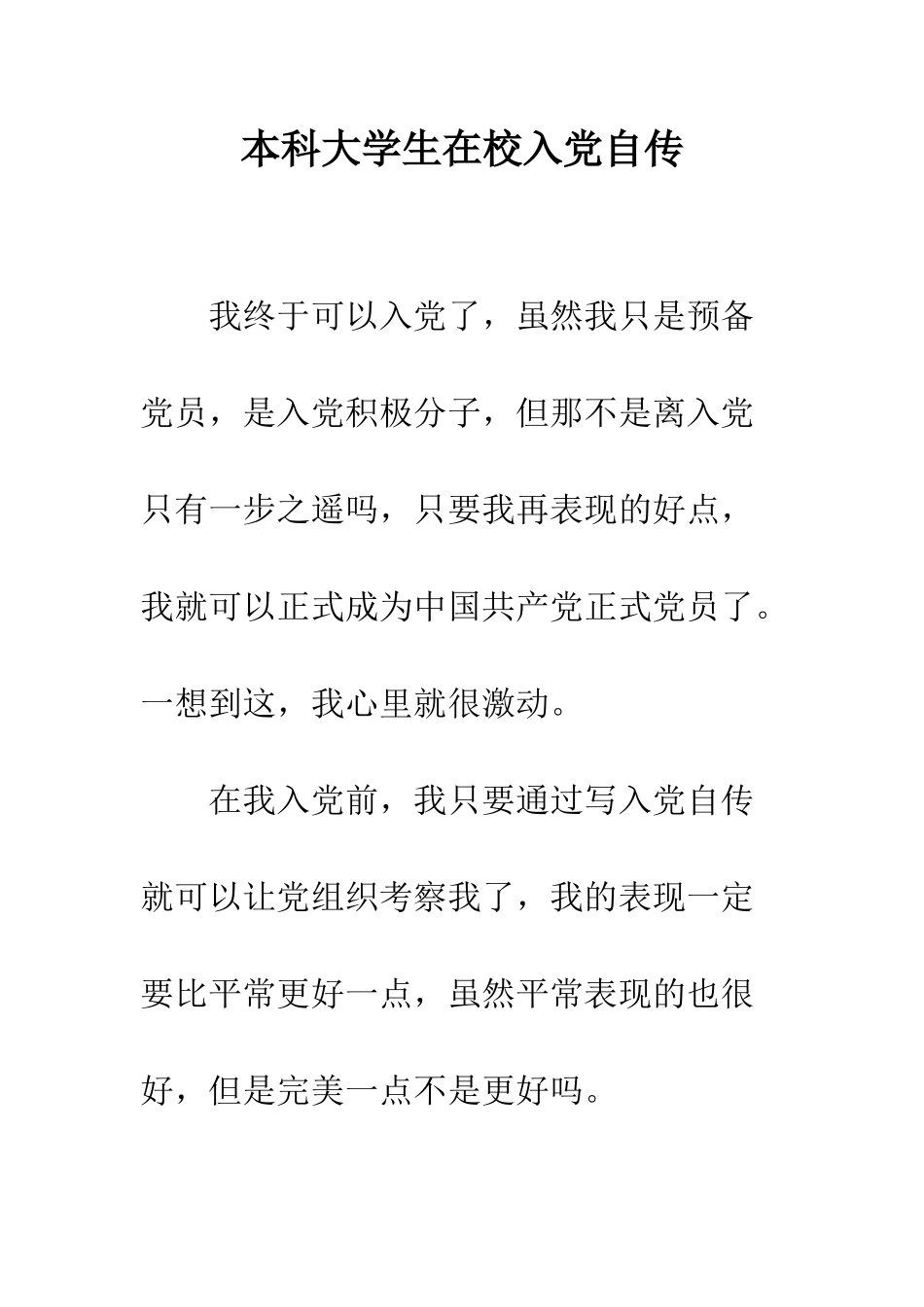 本科大学生在校入党自传

我终于可以入党了，虽然我只是预备党员，是入党积极分子，但那不是离入党只有一步之遥吗，只要我再表现的好点，我就可以正式成为中国共产党正式党员了。一想到这，我心里就很激动。

在我入党前，我只要通过写入党自传就可以让党组织考察我了，我的表现一定要比平常更好一点，虽然平常表现的也很好，但是完美一点不是更好吗。